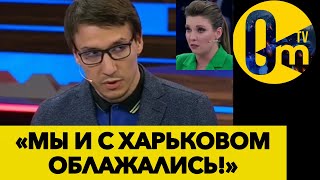 Om TV

«МЫ И С ХАРЬКОВОМ ОБЛАЖАЛИСЬ!»